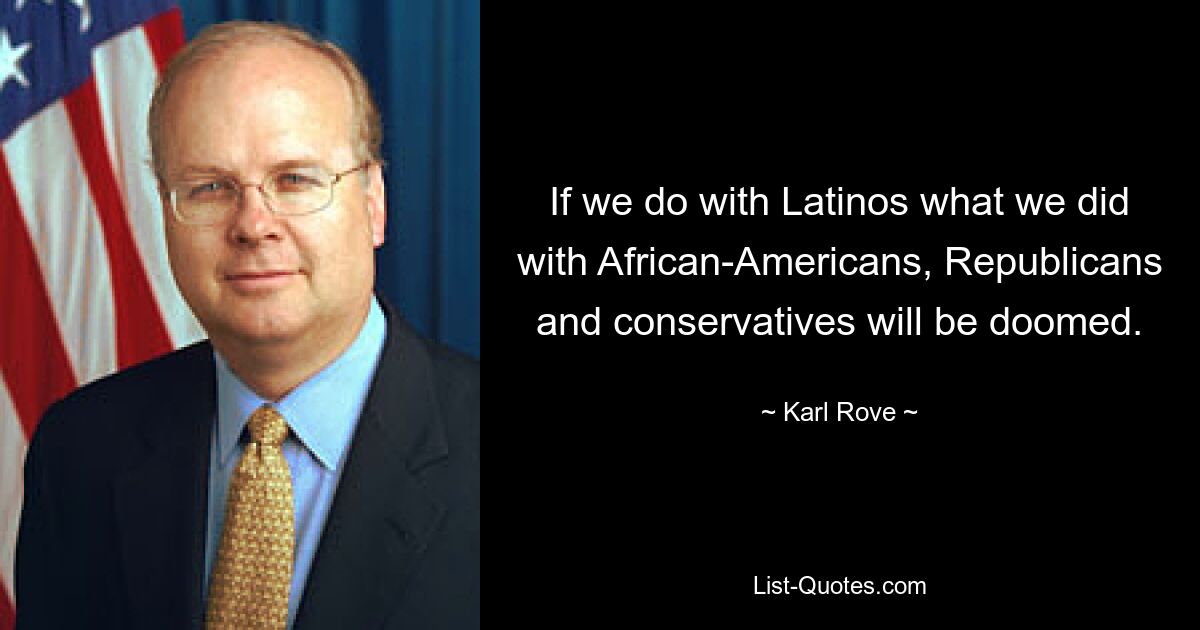 If we do with Latinos what we did with African-Americans, Republicans and conservatives will be doomed.

~ Karl Rove ~

List-Quotes.com